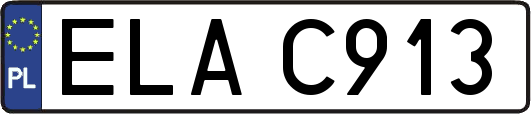 PL

ELA C913